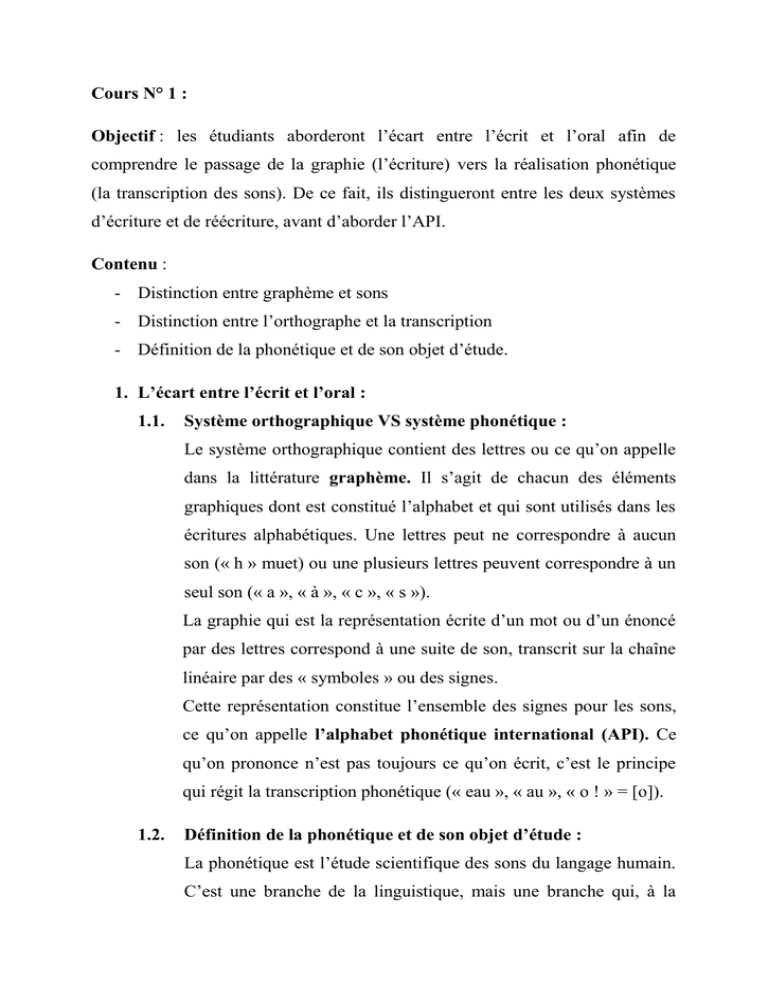 Cours N° 1 :

Objectif : les étudiants aborderont l'écart entre l'écrit et l'oral afin de comprendre le passage de la graphie (l'écriture) vers la réalisation phonétique (la transcription des sons). De ce fait, ils distingueront entre les deux systèmes d'écriture et de réécriture, avant d'aborder l'API.

Contenu :
- Distinction entre graphème et sons
- Distinction entre l'orthographe et la transcription
- Définition de la phonétique et de son objet d'étude.

1. L'écart entre l'écrit et l'oral :
1.1. Système orthographique VS système phonétique :
Le système orthographique contient des lettres ou ce qu'on appelle dans la littérature graphème. Il s'agit de chacun des éléments graphiques dont est constitué l'alphabet et qui sont utilisés dans les écritures alphabétiques. Une lettres peut ne correspondre à aucun son (« h » muet) ou une plusieurs lettres peuvent correspondre à un seul son (« a », « à », « c », « s »).
La graphie qui est la représentation écrite d'un mot ou d'un énoncé par des lettres correspond à une suite de son, transcrit sur la chaîne linéaire par des « symboles » ou des signes.
Cette représentation constitue l'ensemble des signes pour les sons, ce qu'on appelle l'alphabet phonétique international (API). Ce qu'on prononce n'est pas toujours ce qu'on écrit, c'est le principe qui régit la transcription phonétique (« eau », « au », « o ! » = [o]).

1.2. Définition de la phonétique et de son objet d'étude :
La phonétique est l'étude scientifique des sons du langage humain. C'est une branche de la linguistique, mais une branche qui, à la